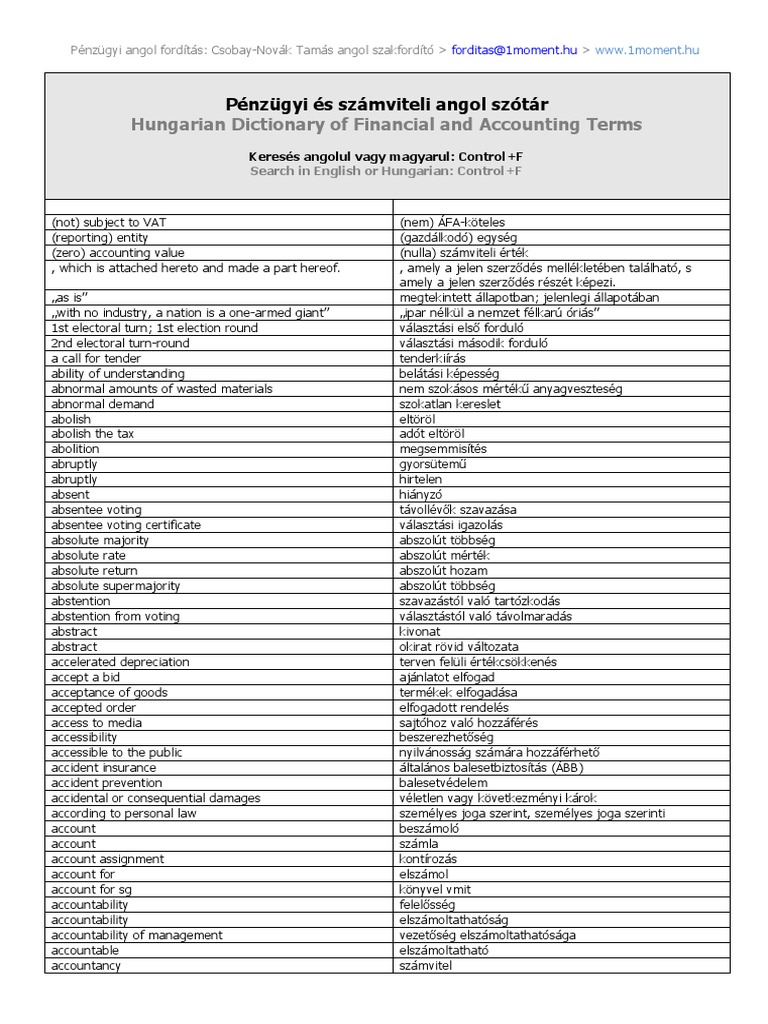 Pénzügyi angol fordítás: Csobay-Novák Tamás angol szakfordító > forditas@1moment.hu > www.1moment.hu

Pénzügyi és számviteli angol szótár
Hungarian Dictionary of Financial and Accounting Terms

Keresés angolul vagy magyarul: Control+F
Search in English or Hungarian: Control+F

| | |
|---|---|
| (not) subject to VAT | (nem) ÁFA-köteles |
| (reporting) entity | (gazdálkodó) egység |
| (zero) accounting value | (nulla) számviteli érték |
| , which is attached hereto and made a part hereof. | , amely a jelen szerződés mellékletében található, s amely a jelen szerződés részét képezi. |
| „as is" | megtekintett állapotban; jelenlegi állapotában |
| „with no industry, a nation is a one-armed giant" | „ipar nélkül a nemzet félkarú óriás" |
| 1st electoral turn; 1st election round | választási első forduló |
| 2nd electoral turn-round | választási második forduló |
| a call for tender | tenderkiírás |
| ability of understanding | belátási képesség |
| abnormal amounts of wasted materials | nem szokásos mértékű anyagveszteség |
| abnormal demand | szokatlan kereslet |
| abolish | eltöröl |
| abolish the tax | adót eltöröl |
| abolition | megsemmisítés |
| abruptly | gyorsütemű |
| abruptly | hirtelen |
| absent | hiányzó |
| absentee voting | távollévők szavazása |
| absentee voting certificate | választási igazolás |
| absolute majority | abszolút többség |
| absolute rate | abszolút mérték |
| absolute return | abszolút hozam |
| absolute supermajority | abszolút többség |
| abstention | szavazástól való tartózkodás |
| abstention from voting | választástól való távolmaradás |
| abstract | kivonat |
| abstract | okirat rövid változata |
| accelerated depreciation | terven felüli értékcsökkenés |
| accept a bid | ajánlatot elfogad |
| acceptance of goods | termékek elfogadása |
| accepted order | elfogadott rendelés |
| access to media | sajtóhoz való hozzáférés |
| accessibility | beszerezhetőség |
| accessible to the public | nyilvánosság számára hozzáférhető |
| accident insurance | általános balesetbiztosítás (ABB) |
| accident prevention | balesetvédelem |
| accidental or consequential damages | véletlen vagy következményi károk |
| according to personal law | személyes joga szerint, személyes joga szerinti |
| account | beszámoló |
| account | számla |
| account assignment | kontírozás |
| account for | elszámol |
| account for sg | könyvel vmit |
| accountability | felelősség |
| accountability | elszámoltathatóság |
| accountability of management | vezetőség elszámoltathatósága |
| accountable | elszámoltatható |
| accountancy | számvitel |